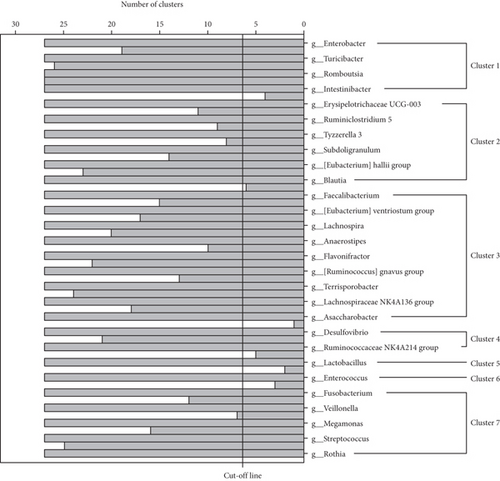 Number of clusters

30 25 20 15 10 5 0

g__Enterobacter
g__Turicibacter
g__Romboutsia
g__Intestinibacter
g__Erysipelotrichaceae UCG-003
g__Ruminiclostridium 5
g__Tyzzerella 3
g__Subdoligranulum
g__[Eubacterium] hallii group
g__Blautia
g__Faecalibacterium
g__[Eubacterium] ventriostum group
g__Lachnospira
g__Anaerostipes
g__Flavonifractor
g__[Ruminococcus] gnavus group
g__Terrisporobacter
g__Lachnospiraceae NK4A136 group
g__Asaccharobacter
g__Desulfovibrio
g__Ruminococcaceae NK4A214 group
g__Lactobacillus
g__Enterococcus
g__Fusobacterium
g__Veillonella
g__Megamonas
g__Streptococcus
g__Rothia

Cluster 1
Cluster 2
Cluster 3
Cluster 4
Cluster 5
Cluster 6
Cluster 7

Cut-off line